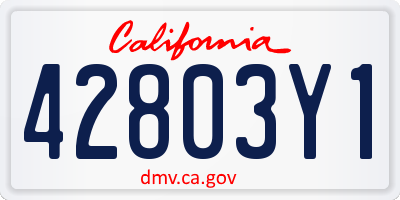 California

42803Y1

dmv.ca.gov